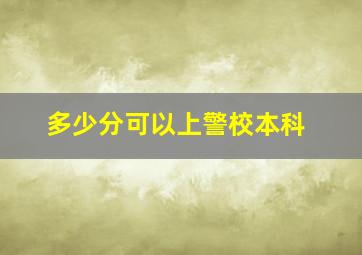 多少分可以上警校本科